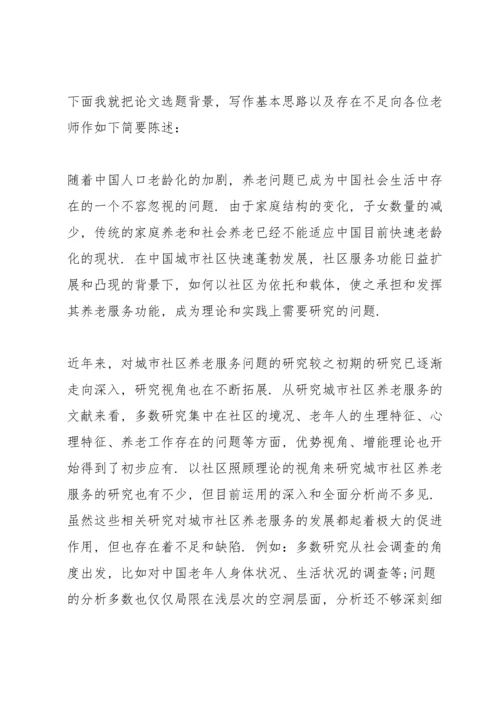 下面我就把论文选题背景，写作基本思路以及存在不足向各位老师作如下简要陈述：

随着中国人口老龄化的加剧，养老问题已成为中国社会生活中存在的一个不容忽视的问题．由于家庭结构的变化，子女数量的减少，传统的家庭养老和社会养老已经不能适应中国目前快速老龄化的现状．在中国城市社区快速蓬勃发展，社区服务功能日益扩展和凸现的背景下，如何以社区为依托和载体，使之承担和发挥其养老服务功能，成为理论和实践上需要研究的问题．

近年来，对城市社区养老服务问题的研究较之初期的研究已逐渐走向深入，研究视角也在不断拓展．从研究城市社区养老服务的文献来看，多数研究集中在社区的境况、老年人的生理特征、心理特征、养老工作存在的问题等方面，优势视角、增能理论也开始得到了初步应有．以社区照顾理论的视角来研究城市社区养老服务的研究也有不少，但目前运用的深入和全面分析尚不多见．虽然这些相关研究对城市社区养老服务的发展都起着极大的促进作用，但也存在着不足和缺陷．例如：多数研究从社会调查的角度出发，比如对中国老年人身体状况、生活状况的调查等;问题的分析多数也仅仅局限在浅层次的空洞层面，分析还不够深刻细